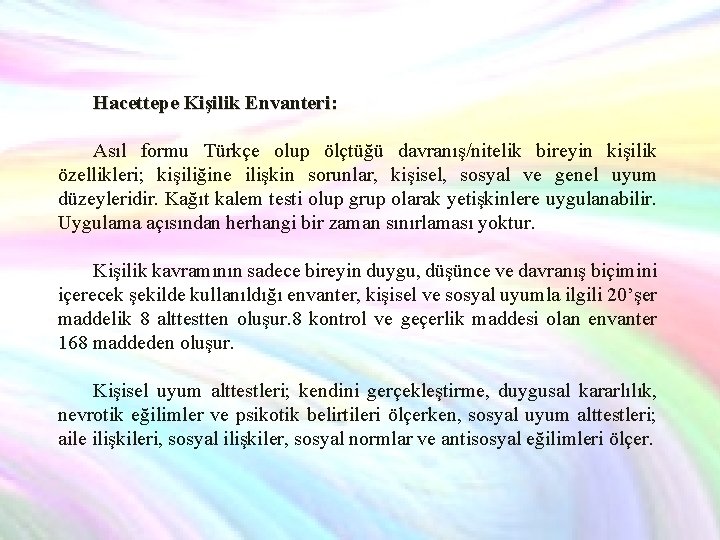 Hacettepe Kişilik Envanteri:

Asıl formu Türkçe olup ölçtüğü davranış/nitelik bireyin kişilik özellikleri; kişiliğine ilişkin sorunlar, kişisel, sosyal ve genel uyum düzeyleridir. Kağıt kalem testi olup grup olarak yetişkinlere uygulanabilir. Uygulama açısından herhangi bir zaman sınırlaması yoktur.

Kişilik kavramının sadece bireyin duygu, düşünce ve davranış biçimini içerecek şekilde kullanıldığı envanter, kişisel ve sosyal uyumla ilgili 20'şer maddelik 8 alttestten oluşur.8 kontrol ve geçerlik maddesi olan envanter 168 maddeden oluşur.

Kişisel uyum alttestleri; kendini gerçekleştirme, duygusal kararlılık, nevrotik eğilimler ve psikotik belirtileri ölçerken, sosyal uyum alttestleri; aile ilişkileri, sosyal ilişkiler, sosyal normlar ve antisosyal eğilimleri ölçer.